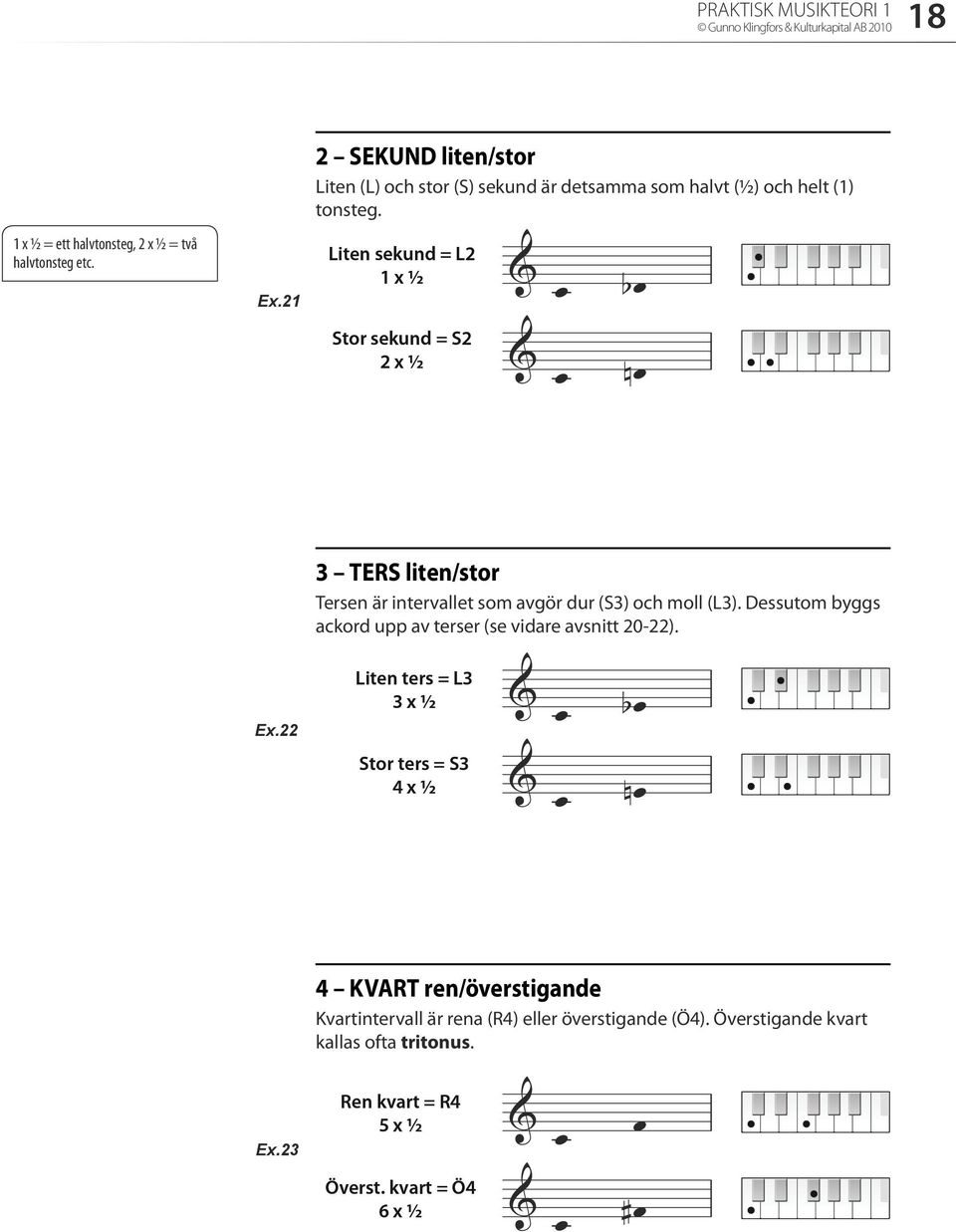 PRAKTISK MUSIKTEORI 1
© Gunno Klingfors & Kulturkapital AB 2010
18

2 – SEKUND liten/stor

Liten (L) och stor (S) sekund är detsamma som halvt (½) och helt (1) tonsteg.

1 x ½ = ett halvtonsteg, 2 x ½ = två halvtonsteg etc.

Ex.21

Liten sekund = L2
1 x ½

Stor sekund = S2
2 x ½

3 – TERS liten/stor

Tersen är intervallet som avgör dur (S3) och moll (L3). Dessutom byggs ackord upp av terser (se vidare avsnitt 20-22).

Ex.22

Liten ters = L3
3 x ½

Stor ters = S3
4 x ½

4 – KVART ren/överstigande

Kvartintervall är rena (R4) eller överstigande (Ö4). Överstigande kvart kallas ofta **tritonus**.

Ex.23

Ren kvart = R4
5 x ½

Överst. kvart = Ö4
6 x ½